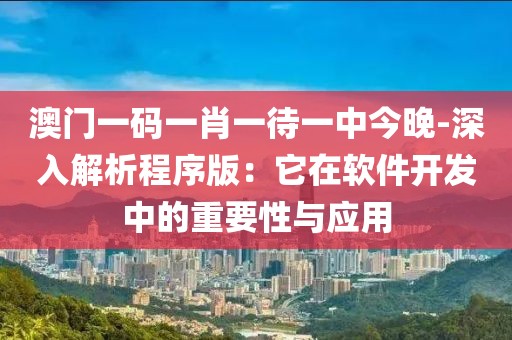 澳门一码一肖一待一中今晚-深入解析程序版：它在软件开发中的重要性与应用